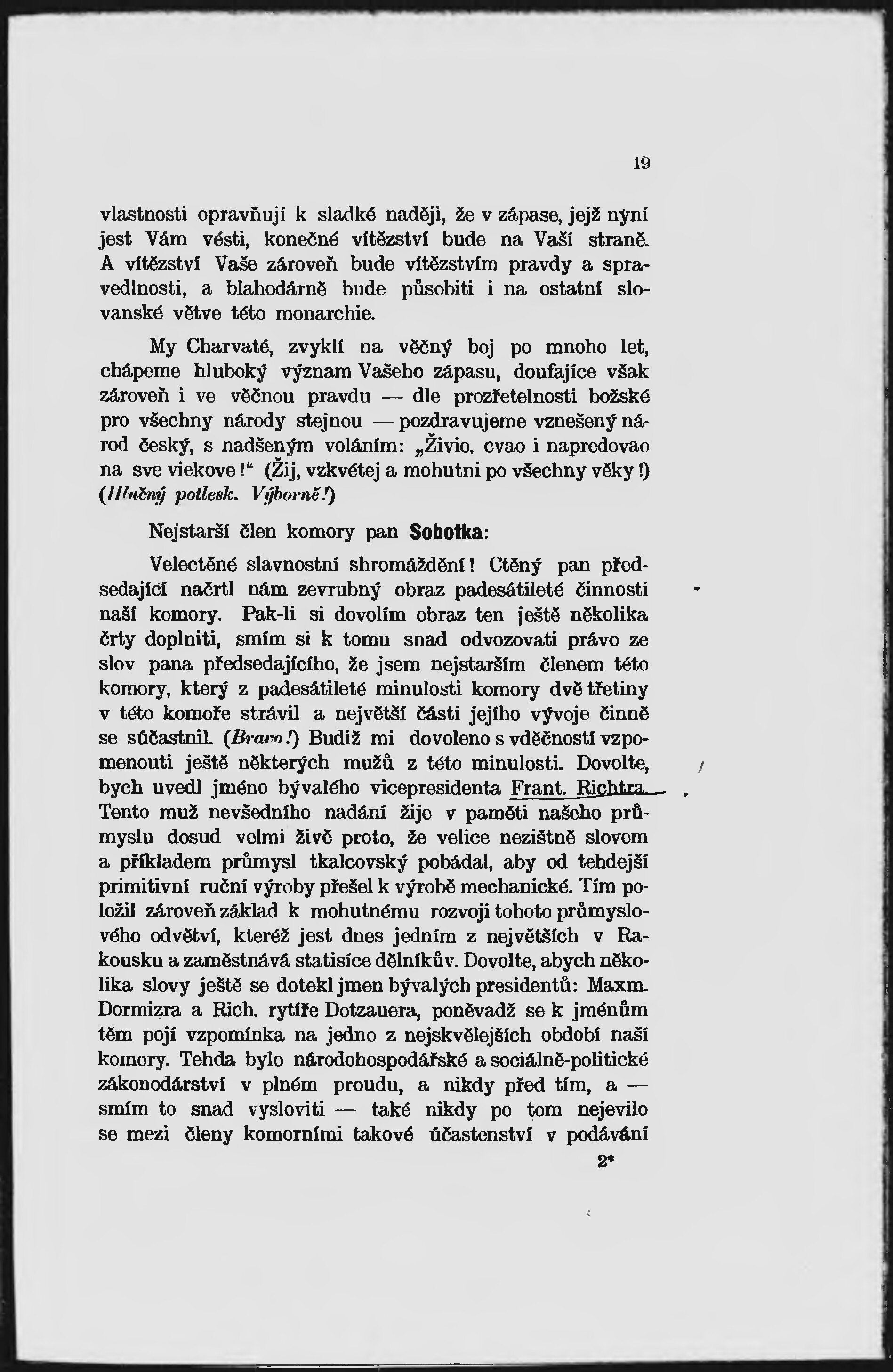 19

vlastnosti opravňují k sladké naději, že v zápase, jejž nyní jest Vám vésti, konečné vítězství bude na Vaší straně. A vítězství Vaše zároveň bude vítězstvím pravdy a spravedlnosti, a blahodárně bude působiti i na ostatní slovanské větve této monarchie.

My Charvaté, zvyklí na věčný boj po mnoho let, chápeme hluboký význam Vašeho zápasu, doufajíce však zároveň i ve věčnou pravdu — dle prozřetelnosti božské pro všechny národy stejnou — pozdravujeme vznešený národ český, s nadšeným voláním: „Živio, cvao i napredovao na sve viekove!" (Žij, vzkvétej a mohutni po všechny věky!) (Hlučný potlesk. Výborně!)

Nejstarší člen komory pan Sobotka:

Velectěné slavnostní shromáždění! Ctěný pan předsedající načrtl nám zevrubný obraz padesátileté činnosti naší komory. Pak-li si dovolím obraz ten ještě několika črty doplniti, smím si k tomu snad odvozovati právo ze slov pana předsedajícího, že jsem nejstarším členem této komory, který z padesátileté minulosti komory dvě třetiny v této komoře strávil a největší části jejího vývoje činně se súčastnil. (Bravo!) Budiž mi dovoleno s vděčností vzpomenouti ještě některých mužů z této minulosti. Dovolte, bych uvedl jméno bývalého vicepresidenta Frant. Richtra. Tento muž nevšedního nadání žije v paměti našeho průmyslu dosud velmi živě proto, že velice nezištně slovem a příkladem průmysl tkalcovský pobádal, aby od tehdejší primitivní ruční výroby přešel k výrobě mechanické. Tím položil zároveň základ k mohutnému rozvoji tohoto průmyslového odvětví, kteréž jest dnes jedním z největších v Rakousku a zaměstnává statisíce dělníkův. Dovolte, abych několika slovy ještě se dotekl jmen bývalých presidentů: Maxm. Dormizra a Rich. rytíře Dotzauera, poněvadž se k jménům těm pojí vzpomínka na jedno z nejskvělejších období naší komory. Tehda bylo národohospodářské a sociálně-politické zákonodárství v plném proudu, a nikdy před tím, a — smím to snad vysloviti — také nikdy po tom nejevilo se mezi členy komorními takové účastenství v podávání

2*